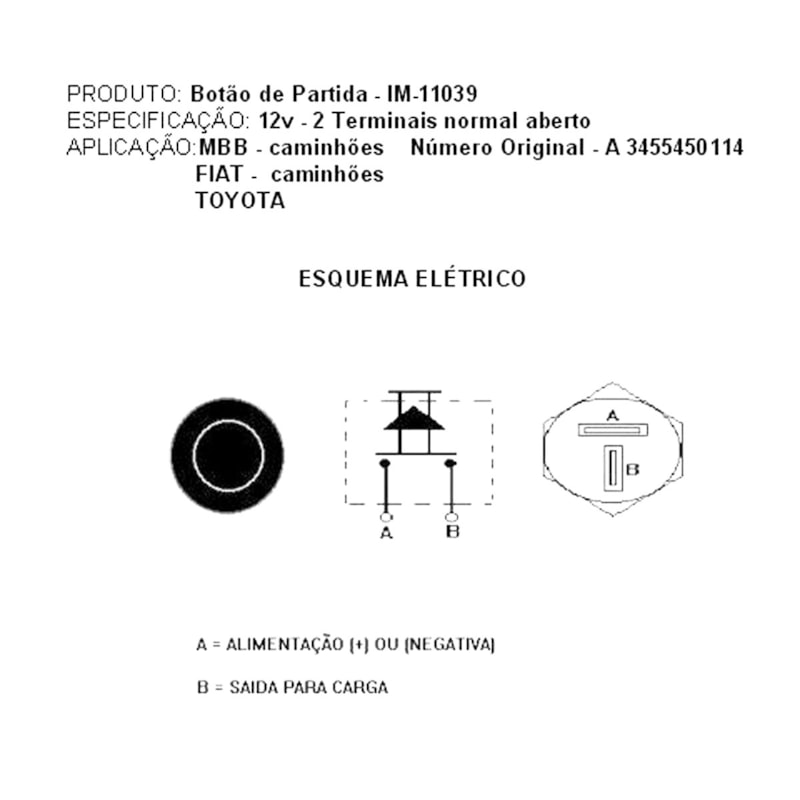 PRODUTO: Botão de Partida - IM-11039
ESPECIFICAÇÃO: 12v - 2 Terminais normal aberto
APLICAÇÃO: MBB - caminhões    Número Original - A 3455450114
FIAT - caminhões
TOYOTA

ESQUEMA ELÉTRICO

A
B

A
B

A = ALIMENTAÇÃO (+) OU (NEGATIVA)

B = SAIDA PARA CARGA